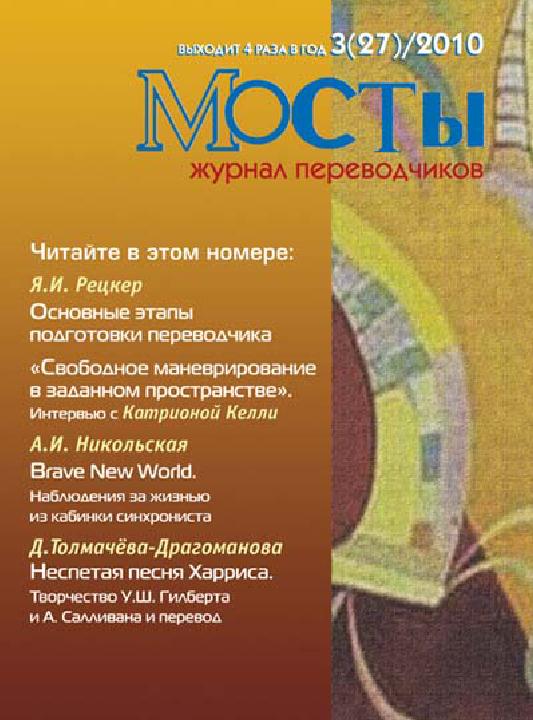 ВЫХОДИТ 4 РАЗА В ГОД 3(27)/2010

МОСТЫ

журнал переводчиков

Читайте в этом номере:

Я.И. Рецкер
Основные этапы подготовки переводчика

«Свободное маневрирование в заданном пространстве». Интервью с Катрионой Келли

А.И. Никольская
Brave New World.
Наблюдения за жизнью из кабинки синхрониста

Д.Толмачёва-Драгоманова
Неспетая песня Харриса.
Творчество У.Ш. Гилберта и А. Салливана и перевод